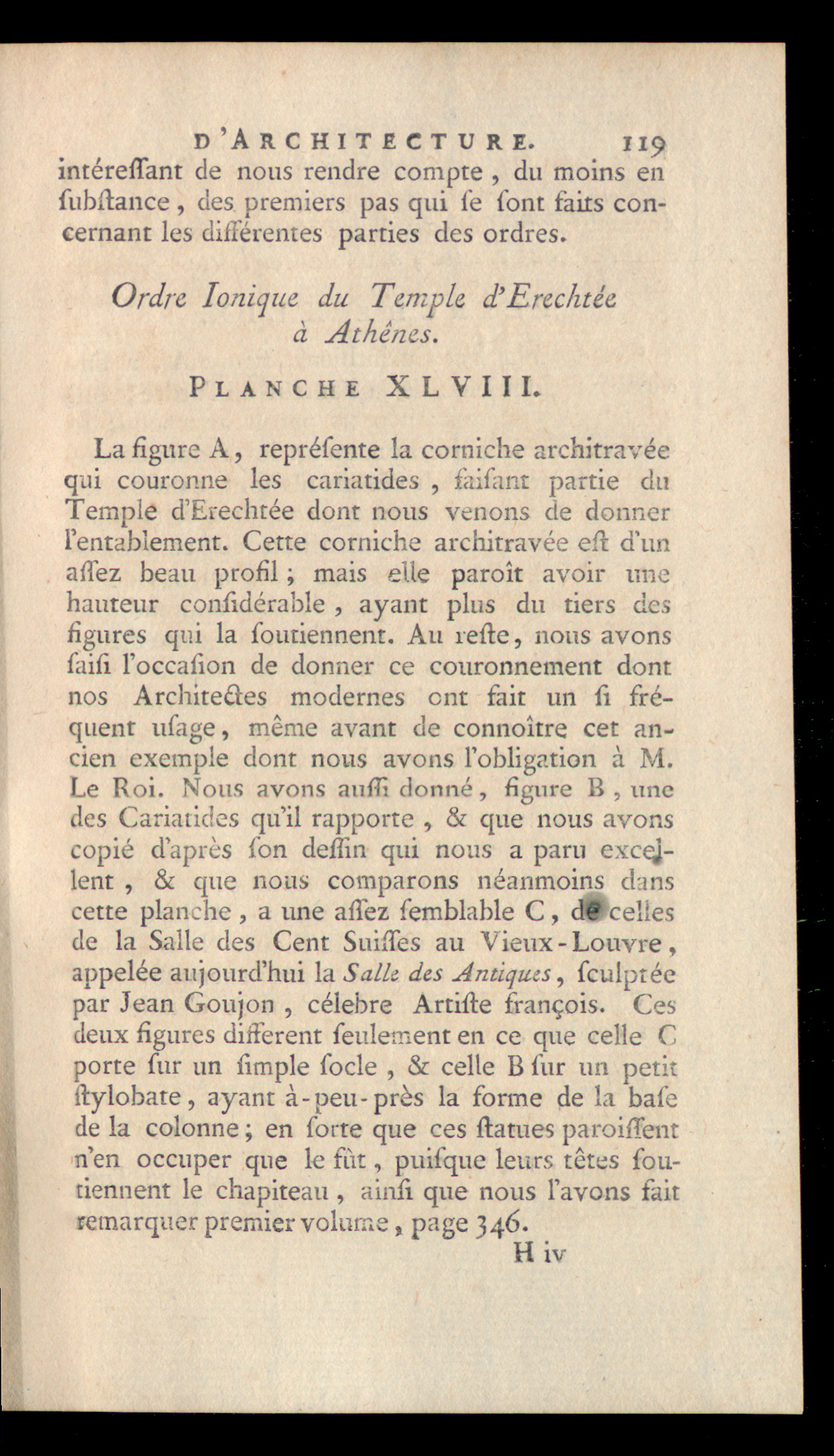 D'ARCHITECTURE. 119

intéreſſant de nous rendre compte, du moins en ſubſtance, des premiers pas qui ſe ſont faits concernant les différentes parties des ordres.

Ordre Ionique du Temple d'Erechtée à Athênes.

PLANCHE XLVIII.

La figure A, repréſente la corniche architravée qui couronne les cariatides, faiſant partie du Temple d'Erechtée dont nous venons de donner l'entablement. Cette corniche architravée eſt d'un aſſez beau profil; mais elle paroît avoir une hauteur conſidérable, ayant plus du tiers des figures qui la ſoutiennent. Au reſte, nous avons ſaiſi l'occaſion de donner ce couronnement dont nos Architectes modernes ont fait un ſi fréquent uſage, même avant de connoître cet ancien exemple dont nous avons l'obligation à M. Le Roi. Nous avons auſſi donné, figure B, une des Cariatides qu'il rapporte, & que nous avons copié d'après ſon deſſin qui nous a paru excellent, & que nous comparons néanmoins dans cette planche, a une aſſez ſemblable C, de celles de la Salle des Cent Suiſſes au Vieux-Louvre, appelée aujourd'hui la Salle des Antiques, ſculptée par Jean Goujon, célebre Artiſte françois. Ces deux figures different ſeulement en ce que celle C porte ſur un ſimple ſocle, & celle B ſur un petit ſtylobate, ayant à-peu-près la forme de la baſe de la colonne; en ſorte que ces ſtatues paroiſſent n'en occuper que le fût, puiſque leurs têtes ſoutiennent le chapiteau, ainſi que nous l'avons fait remarquer premier volume, page 346.

H iv